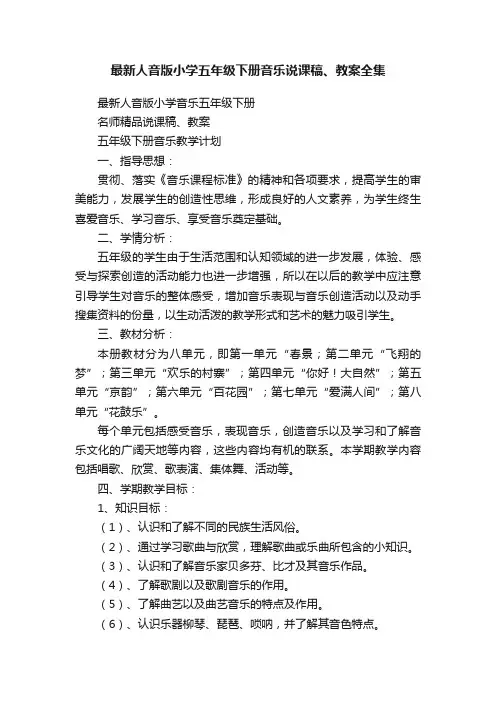 最新人音版小学五年级下册音乐说课稿、教案全集

最新人音版小学音乐五年级下册

名师精品说课稿、教案

五年级下册音乐教学计划

一、指导思想：

贯彻、落实《音乐课程标准》的精神和各项要求，提高学生的审美能力，发展学生的创造性思维，形成良好的人文素养，为学生终生喜爱音乐、学习音乐、享受音乐奠定基础。

二、学情分析：

五年级的学生由于生活范围和认知领域的进一步发展，体验、感受与探索创造的活动能力也进一步增强，所以在以后的教学中应注意引导学生对音乐的整体感受，增加音乐表现与音乐创造活动以及动手搜集资料的份量，以生动活泼的教学形式和艺术的魅力吸引学生。

三、教材分析：

本册教材分为八单元，即第一单元“春景；第二单元“飞翔的梦”；第三单元“欢乐的村寨”；第四单元“你好！大自然”；第五单元“京韵”；第六单元“百花园”；第七单元“爱满人间”；第八单元“花鼓乐”。

每个单元包括感受音乐，表现音乐，创造音乐以及学习和了解音乐文化的广阔天地等内容，这些内容均有机的联系。本学期教学内容包括唱歌、欣赏、歌表演、集体舞、活动等。

四、学期教学目标：

1、知识目标：

（1）、认识和了解不同的民族生活风俗。

（2）、通过学习歌曲与欣赏，理解歌曲或乐曲所包含的小知识。

（3）、认识和了解音乐家贝多芬、比才及其音乐作品。

（4）、了解歌剧以及歌剧音乐的作用。

（5）、了解曲艺以及曲艺音乐的特点及作用。

（6）、认识乐器柳琴、琵琶、唢呐，并了解其音色特点。